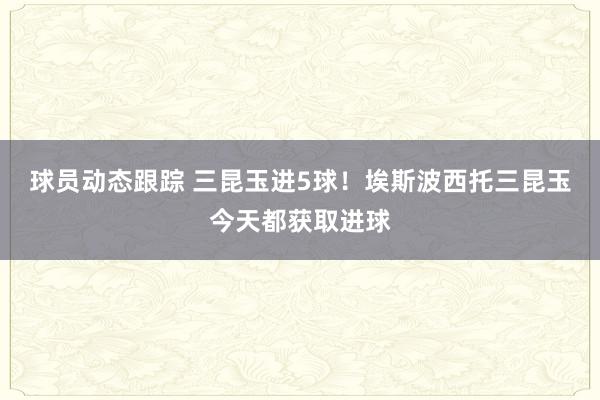 球员动态跟踪 三昆玉进5球！埃斯波西托三昆玉今天都获取进球